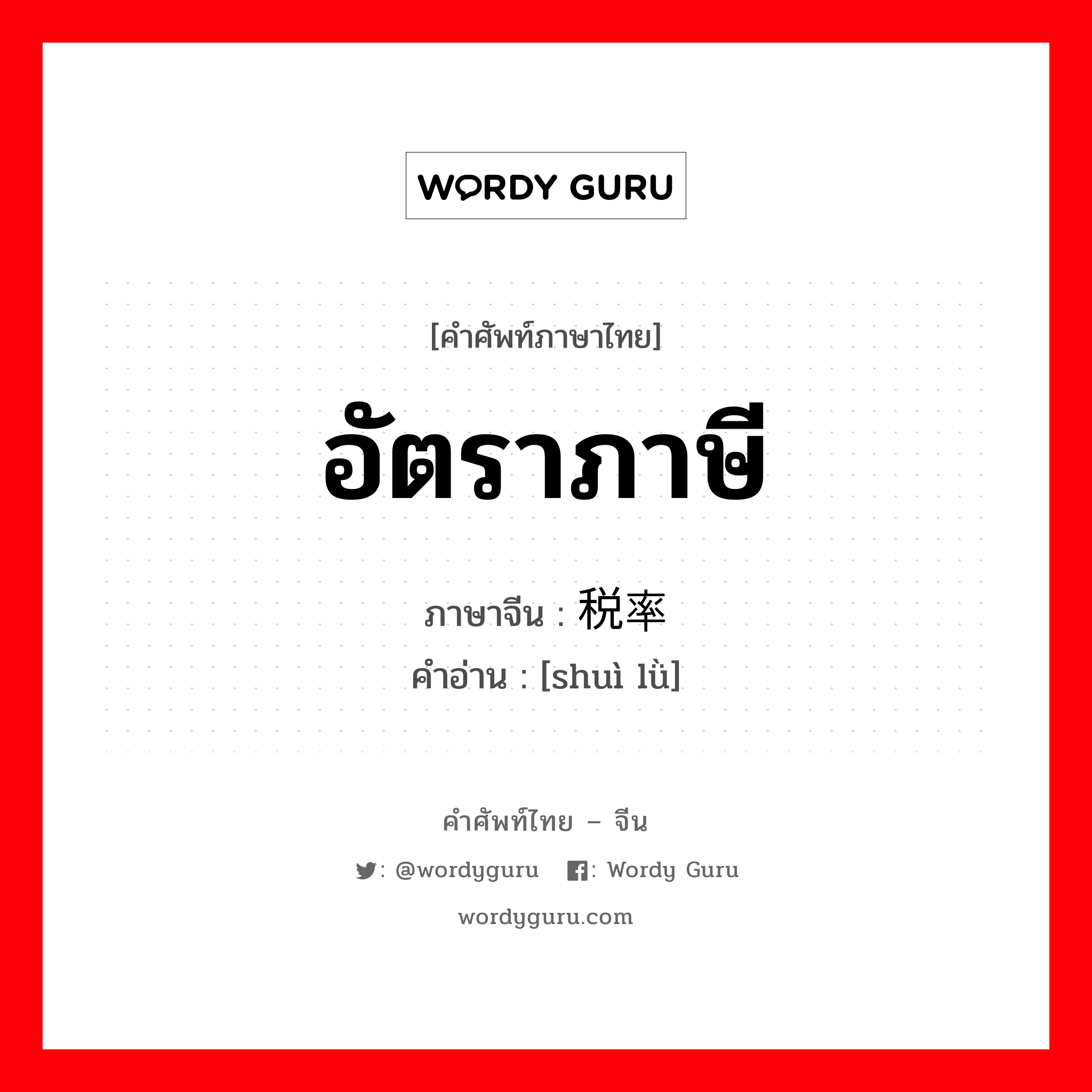 WORDY GURU

[คำศัพท์ภาษาไทย]

อัตราภาษี

ภาษาจีน : 税率

คำอ่าน : [shuì lǜ]

คำศัพท์ไทย – จีน

: @wordyguru : Wordy Guru

wordyguru.com